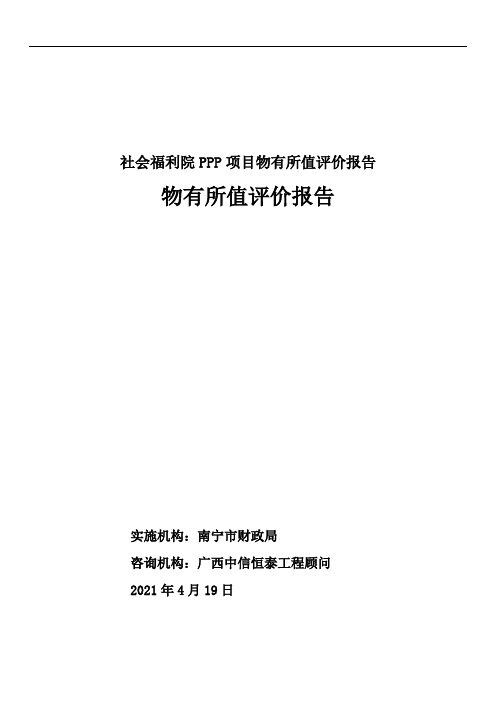 社会福利院 PPP 项目物有所值评价报告

物有所值评价报告

实施机构：南宁市财政局

咨询机构：广西中信恒泰工程顾问

2021 年 4 月 19 日